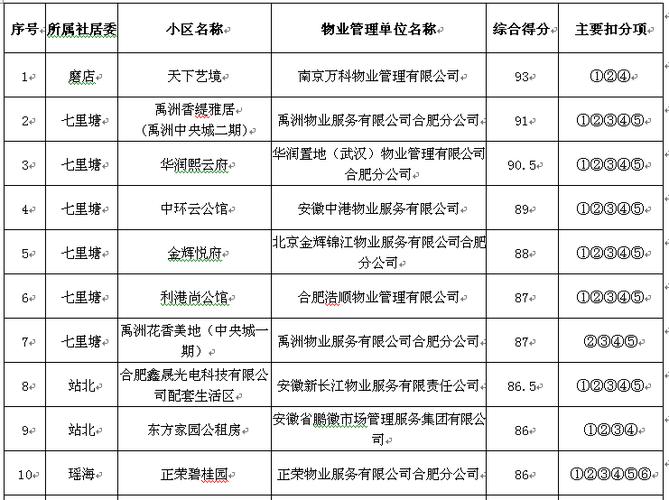 | 序号 | 所属社居委 | 小区名称 | 物业管理单位名称 | 综合得分 | 主要扣分项 |
|---|---|---|---|---|---|
| 1 | 磨店 | 天下艺境 | 南京万科物业管理有限公司 | 93 | ①②④ |
| 2 | 七里塘 | 禹洲香缇雅居（禹洲中央城二期） | 禹洲物业服务有限公司合肥分公司 | 91 | ①②③④⑤ |
| 3 | 七里塘 | 华润熙云府 | 华润置地（武汉）物业管理有限公司合肥分公司 | 90.5 | ①②③④⑤ |
| 4 | 七里塘 | 中环云公馆 | 安徽中港物业服务有限公司 | 89 | ①②③④⑤ |
| 5 | 七里塘 | 金辉悦府 | 北京金辉锦江物业服务有限公司合肥分公司 | 88 | ①②③④⑤ |
| 6 | 七里塘 | 利港尚公馆 | 合肥浩顺物业管理有限公司 | 87 | ①②③④⑤ |
| 7 | 七里塘 | 禹洲花香美地（中央城一期） | 禹洲物业服务有限公司合肥分公司 | 87 | ②③④⑤ |
| 8 | 站北 | 合肥鑫晟光电科技有限公司配套生活区 | 安徽新长江物业服务有限责任公司 | 86.5 | ①②③④⑤ |
| 9 | 站北 | 东方家园公租房 | 安徽省鹏徽市场管理服务集团有限公司 | 86 | ①②③④ |
| 10 | 瑶海 | 正荣碧桂园 | 正荣物业服务有限公司合肥分公司 | 86 | ①②③④⑤⑥ |